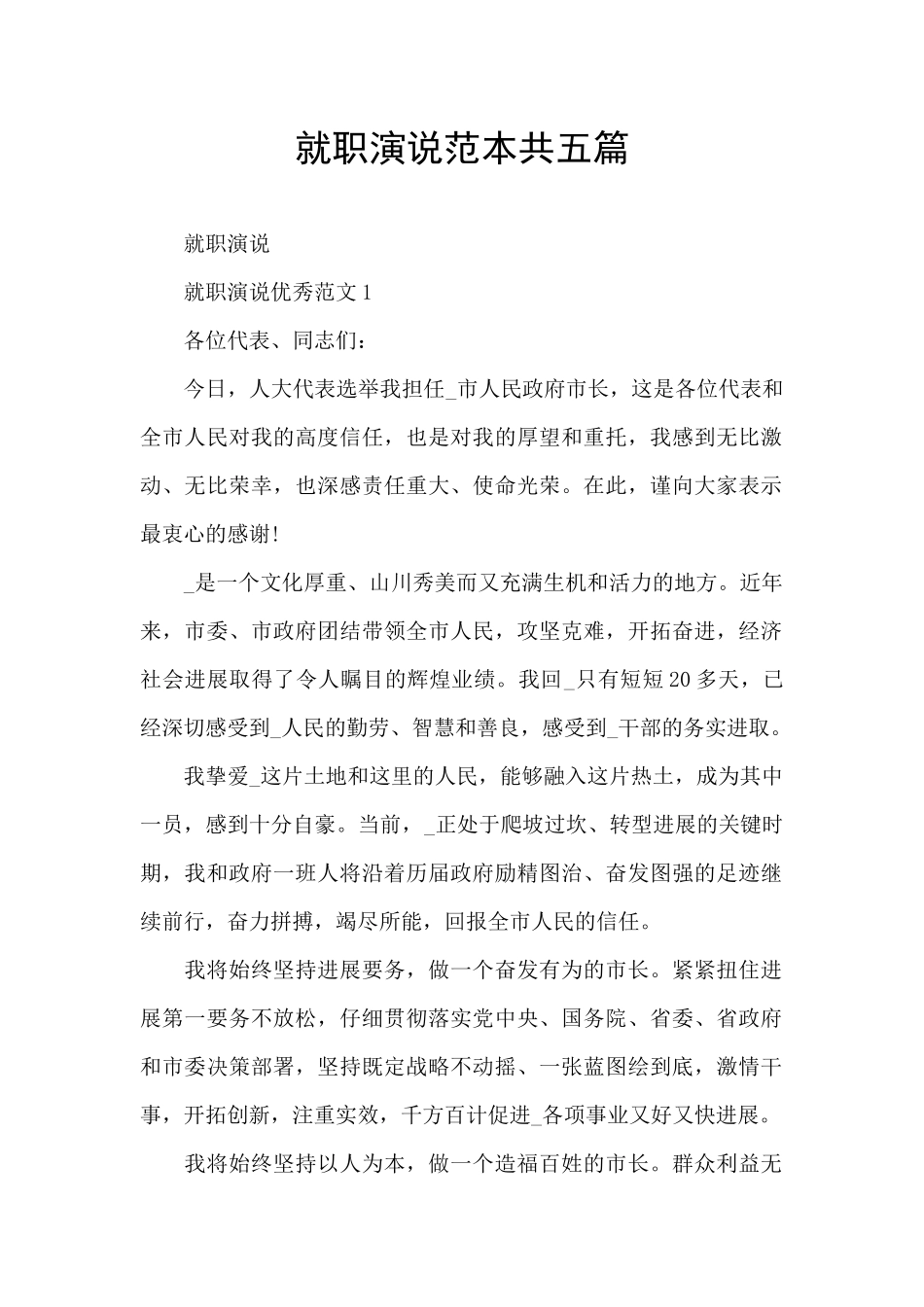 就职演说范本共五篇

就职演说

就职演说优秀范文1

各位代表、同志们：

今日，人大代表选举我担任_市人民政府市长，这是各位代表和全市人民对我的高度信任，也是对我的厚望和重托，我感到无比激动、无比荣幸，也深感责任重大、使命光荣。在此，谨向大家表示最衷心的感谢!

_是一个文化厚重、山川秀美而又充满生机和活力的地方。近年来，市委、市政府团结带领全市人民，攻坚克难，开拓奋进，经济社会进展取得了令人瞩目的辉煌业绩。我回_只有短短20多天，已经深切感受到_人民的勤劳、智慧和善良，感受到_干部的务实进取。

我挚爱_这片土地和这里的人民，能够融入这片热土，成为其中一员，感到十分自豪。当前，_正处于爬坡过坎、转型进展的关键时期，我和政府一班人将沿着历届政府励精图治、奋发图强的足迹继续前行，奋力拼搏，竭尽所能，回报全市人民的信任。

我将始终坚持进展要务，做一个奋发有为的市长。紧紧扭住进展第一要务不放松，仔细贯彻落实党中央、国务院、省委、省政府和市委决策部署，坚持既定战略不动摇、一张蓝图绘到底，激情干事，开拓创新，注重实效，千方百计促进_各项事业又好又快进展。

我将始终坚持以人为本，做一个造福百姓的市长。群众利益无